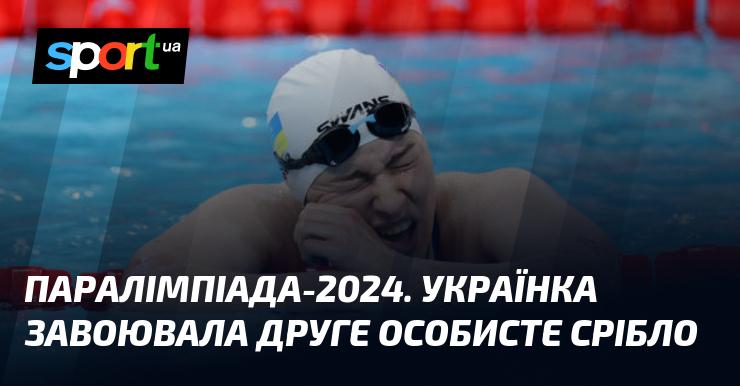 sport ua

SWANS

ПАРАЛІМПІАДА-2024. УКРАЇНКА ЗАВОЮВАЛА ДРУГЕ ОСОБИСТЕ СРІБЛО